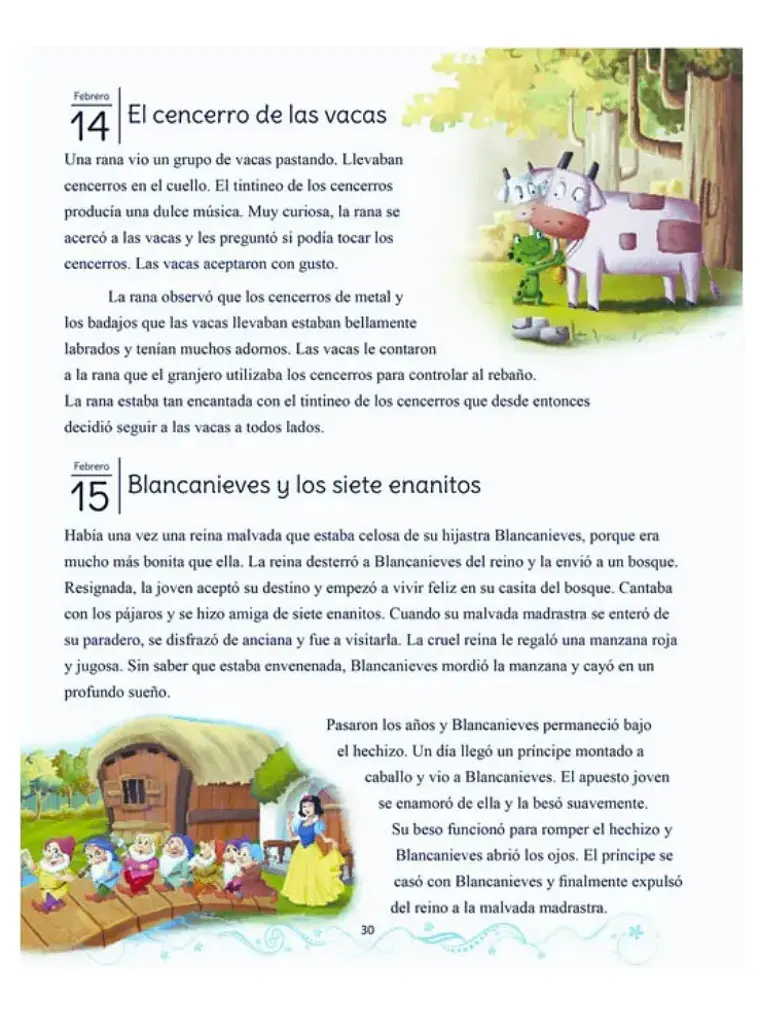 Febrero
14
El cencerro de las vacas

Una rana vio un grupo de vacas pastando. Llevaban cencerros en el cuello. El tintineo de los cencerros producía una dulce música. Muy curiosa, la rana se acercó a las vacas y les preguntó si podía tocar los cencerros. Las vacas aceptaron con gusto.

La rana observó que los cencerros de metal y los badajos que las vacas llevaban estaban bellamente labrados y tenían muchos adornos. Las vacas le contaron a la rana que el granjero utilizaba los cencerros para controlar al rebaño. La rana estaba tan encantada con el tintineo de los cencerros que desde entonces decidió seguir a las vacas a todos lados.

Febrero
15
Blancanieves y los siete enanitos

Había una vez una reina malvada que estaba celosa de su hijastra Blancanieves, porque era mucho más bonita que ella. La reina desterró a Blancanieves del reino y la envió a un bosque. Resignada, la joven aceptó su destino y empezó a vivir feliz en su casita del bosque. Cantaba con los pájaros y se hizo amiga de siete enanitos. Cuando su malvada madrastra se enteró de su paradero, se disfrazó de anciana y fue a visitarla. La cruel reina le regaló una manzana roja y jugosa. Sin saber que estaba envenenada, Blancanieves mordió la manzana y cayó en un profundo sueño.

Pasaron los años y Blancanieves permaneció bajo el hechizo. Un día llegó un príncipe montado a caballo y vio a Blancanieves. El apuesto joven se enamoró de ella y la besó suavemente. Su beso funcionó para romper el hechizo y Blancanieves abrió los ojos. El príncipe se casó con Blancanieves y finalmente expulsó del reino a la malvada madrastra.

30